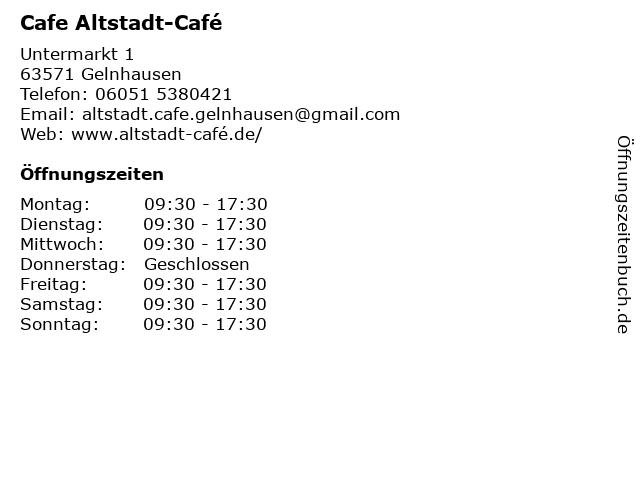 Cafe Altstadt-Café

Untermarkt 1
63571 Gelnhausen
Telefon: 06051 5380421
Email: altstadt.cafe.gelnhausen@gmail.com
Web: www.altstadt-café.de/

Öffnungszeiten

Montag: 09:30 - 17:30
Dienstag: 09:30 - 17:30
Mittwoch: 09:30 - 17:30
Donnerstag: Geschlossen
Freitag: 09:30 - 17:30
Samstag: 09:30 - 17:30
Sonntag: 09:30 - 17:30

Öffnungszeitenbuch.de